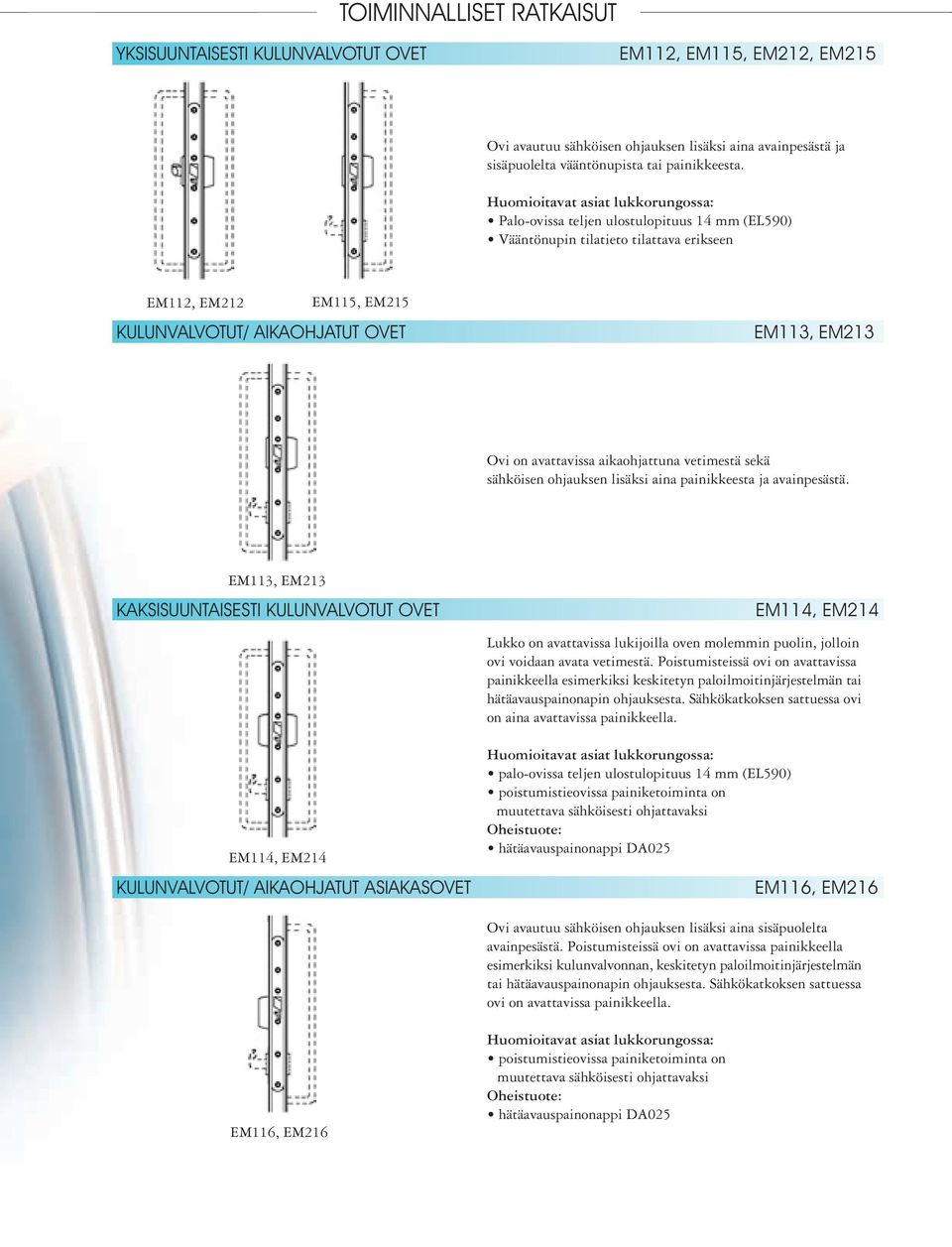 TOIMINNALLISET RATKAISUT

YKSISUUNTAISESTI KULUNVALVOTUT OVET

EM112, EM115, EM212, EM215

Ovi avautuu sähköisen ohjauksen lisäksi aina avainpesästä ja sisäpuolelta vääntönupista tai painikkeesta.

Huomioitavat asiat lukkorungossa:
• Palo-ovissa teljen ulostulopituus 14 mm (EL590)
• Vääntönupin tilatieto tilattava erikseen

EM112, EM212

EM115, EM215

KULUNVALVOTUT/ AIKAOHJATUT OVET

EM113, EM213

Ovi on avattavissa aikaohjattuna vetimestä sekä sähköisen ohjauksen lisäksi aina painikkeesta ja avainpesästä.

EM113, EM213

KAKSISUUNTAISESTI KULUNVALVOTUT OVET

EM114, EM214

Lukko on avattavissa lukijoilla oven molemmin puolin, jolloin ovi voidaan avata vetimestä. Poistumisteissä ovi on avattavissa painikkeella esimerkiksi keskitetyn paloilmoitinjärjestelmän tai hätäavauspainonapin ohjauksesta. Sähkökatkoksen sattuessa ovi on aina avattavissa painikkeella.

Huomioitavat asiat lukkorungossa:
• palo-ovissa teljen ulostulopituus 14 mm (EL590)
• poistumistieovissa painiketoiminta on muutettava sähköisesti ohjattavaksi
Oheistuote:
• hätäavauspainonappi DA025

EM114, EM214

KULUNVALVOTUT/ AIKAOHJATUT ASIAKASOVET

EM116, EM216

Ovi avautuu sähköisen ohjauksen lisäksi aina sisäpuolelta avainpesästä. Poistumisteissä ovi on avattavissa painikkeella esimerkiksi kulunvalvonnan, keskitetyn paloilmoitinjärjestelmän tai hätäavauspainonapin ohjauksesta. Sähkökatkoksen sattuessa ovi on avattavissa painikkeella.

Huomioitavat asiat lukkorungossa:
• poistumistieovissa painiketoiminta on muutettava sähköisesti ohjattavaksi
Oheistuote:
• hätäavauspainonappi DA025

EM116, EM216